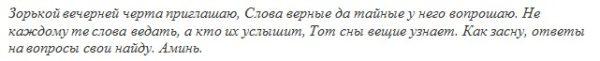 Зорькой вечерней черта приглашаю, Слова верные да тайные у него вопрошаю. Не каждому те слова ведать, а кто их услышит, Тот сны вещие узнает. Как засну, ответы на вопросы свои найду. Аминь.